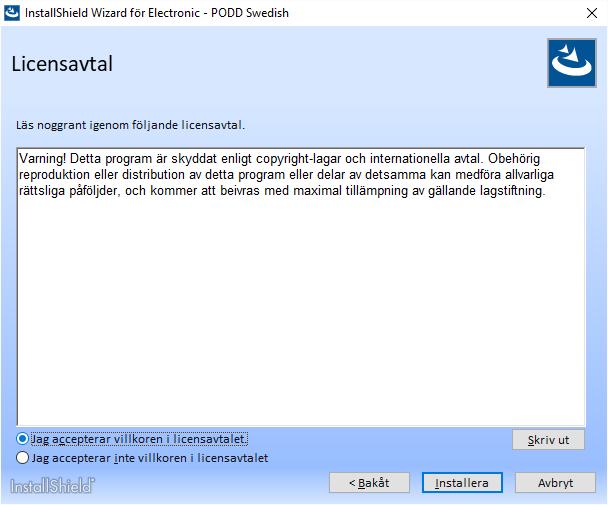 InstallShield Wizard för Electronic - PODD Swedish

Licensavtal

Läs noggrant igenom följande licensavtal.

Varning! Detta program är skyddat enligt copyright-lagar och internationella avtal. Obehörig reproduktion eller distribution av detta program eller delar av detsamma kan medföra allvarliga rättsliga påföljder, och kommer att beivras med maximal tillämpning av gällande lagstiftning.

Jag accepterar villkoren i licensavtalet.

Jag accepterar inte villkoren i licensavtalet

Skriv ut

InstallShield

< Bakåt

Installera

Avbryt